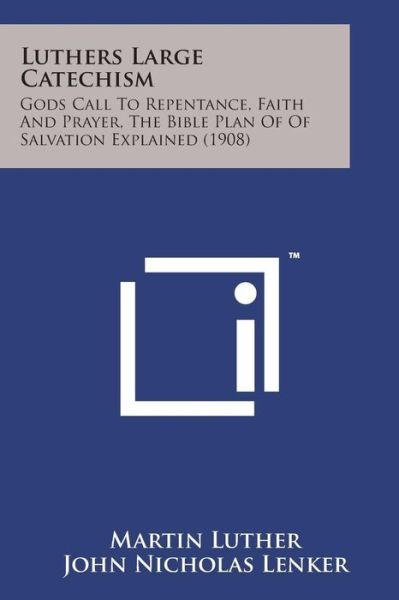 Luthers Large Catechism

Gods Call To Repentance, Faith And Prayer, The Bible Plan Of Of Salvation Explained (1908)

™

Martin Luther
John Nicholas Lenker